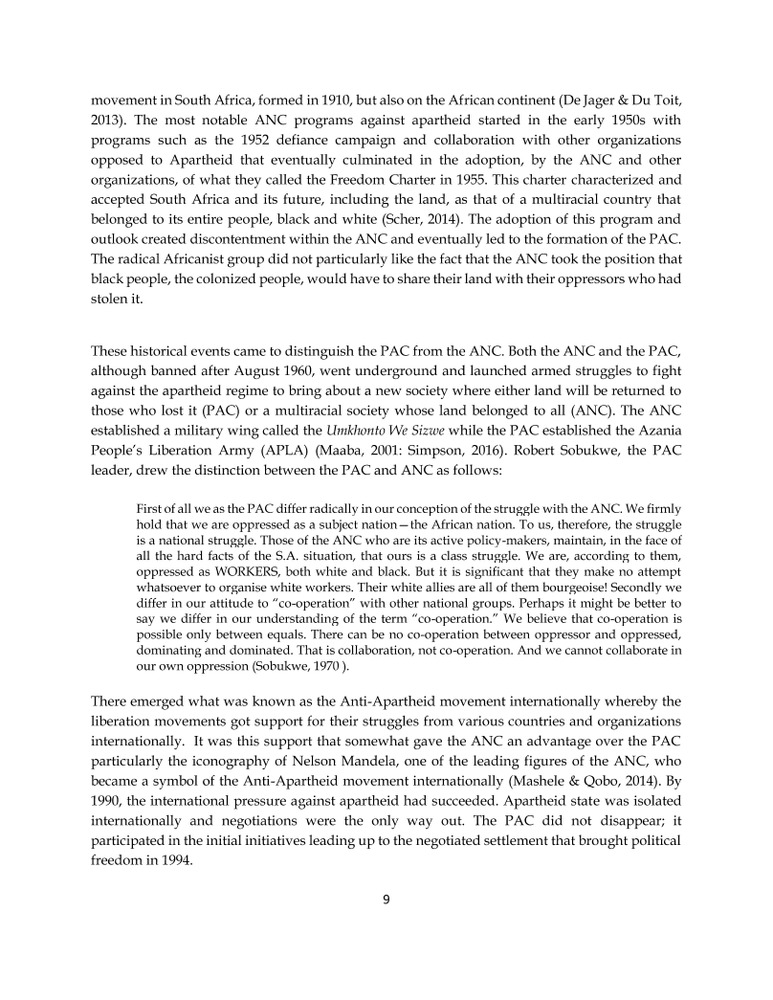 movement in South Africa, formed in 1910, but also on the African continent (De Jager & Du Toit, 2013). The most notable ANC programs against apartheid started in the early 1950s with programs such as the 1952 defiance campaign and collaboration with other organizations opposed to Apartheid that eventually culminated in the adoption, by the ANC and other organizations, of what they called the Freedom Charter in 1955. This charter characterized and accepted South Africa and its future, including the land, as that of a multiracial country that belonged to its entire people, black and white (Scher, 2014). The adoption of this program and outlook created discontentment within the ANC and eventually led to the formation of the PAC. The radical Africanist group did not particularly like the fact that the ANC took the position that black people, the colonized people, would have to share their land with their oppressors who had stolen it.

These historical events came to distinguish the PAC from the ANC. Both the ANC and the PAC, although banned after August 1960, went underground and launched armed struggles to fight against the apartheid regime to bring about a new society where either land will be returned to those who lost it (PAC) or a multiracial society whose land belonged to all (ANC). The ANC established a military wing called the Umkhonto We Sizwe while the PAC established the Azania People's Liberation Army (APLA) (Maaba, 2001: Simpson, 2016). Robert Sobukwe, the PAC leader, drew the distinction between the PAC and ANC as follows:

First of all we as the PAC differ radically in our conception of the struggle with the ANC. We firmly hold that we are oppressed as a subject nation—the African nation. To us, therefore, the struggle is a national struggle. Those of the ANC who are its active policy-makers, maintain, in the face of all the hard facts of the S.A. situation, that ours is a class struggle. We are, according to them, oppressed as WORKERS, both white and black. But it is significant that they make no attempt whatsoever to organise white workers. Their white allies are all of them bourgeoise! Secondly we differ in our attitude to "co-operation" with other national groups. Perhaps it might be better to say we differ in our understanding of the term "co-operation." We believe that co-operation is possible only between equals. There can be no co-operation between oppressor and oppressed, dominating and dominated. That is collaboration, not co-operation. And we cannot collaborate in our own oppression (Sobukwe, 1970 ).

There emerged what was known as the Anti-Apartheid movement internationally whereby the liberation movements got support for their struggles from various countries and organizations internationally. It was this support that somewhat gave the ANC an advantage over the PAC particularly the iconography of Nelson Mandela, one of the leading figures of the ANC, who became a symbol of the Anti-Apartheid movement internationally (Mashele & Qobo, 2014). By 1990, the international pressure against apartheid had succeeded. Apartheid state was isolated internationally and negotiations were the only way out. The PAC did not disappear; it participated in the initial initiatives leading up to the negotiated settlement that brought political freedom in 1994.

9